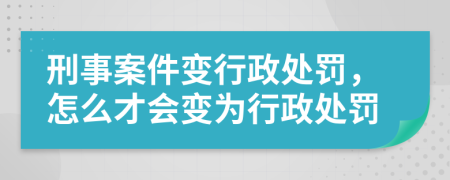 刑事案件变行政处罚，怎么才会变为行政处罚